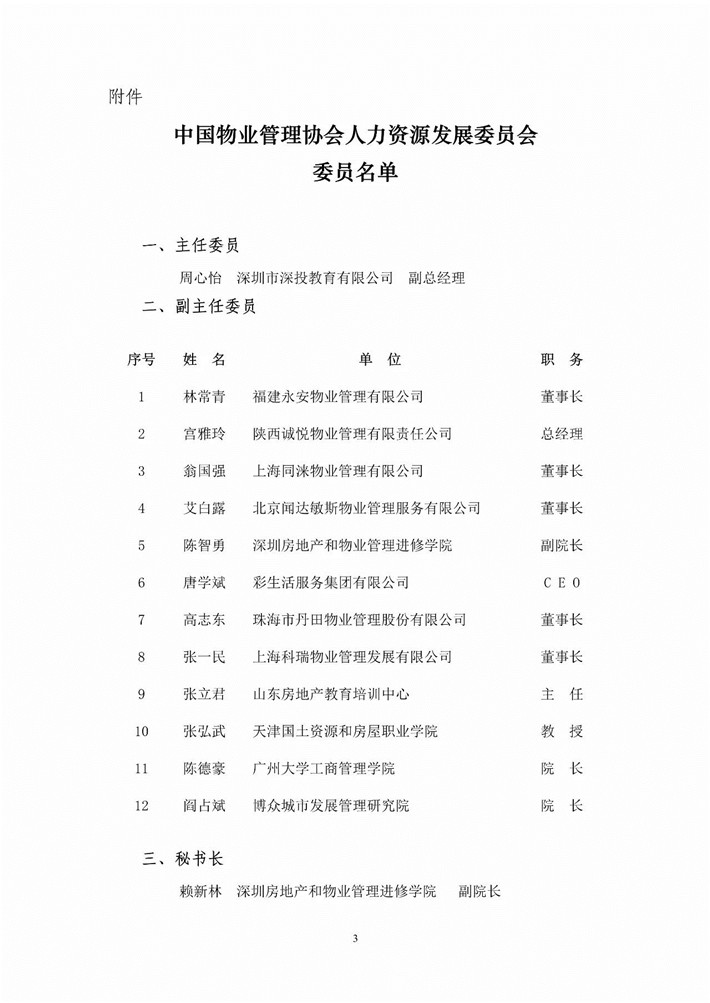 附件

中国物业管理协会人力资源发展委员会
委员名单

一、主任委员

周心怡　深圳市深投教育有限公司　副总经理

二、副主任委员

| 序号 | 姓 名 | 单 位 | 职 务 |
|---|---|---|---|
| 1 | 林常青 | 福建永安物业管理有限公司 | 董事长 |
| 2 | 宫雅玲 | 陕西诚悦物业管理有限责任公司 | 总经理 |
| 3 | 翁国强 | 上海同涞物业管理有限公司 | 董事长 |
| 4 | 艾白露 | 北京闻达敏斯物业管理服务有限公司 | 董事长 |
| 5 | 陈智勇 | 深圳房地产和物业管理进修学院 | 副院长 |
| 6 | 唐学斌 | 彩生活服务集团有限公司 | CEO |
| 7 | 高志东 | 珠海市丹田物业管理股份有限公司 | 董事长 |
| 8 | 张一民 | 上海科瑞物业管理发展有限公司 | 董事长 |
| 9 | 张立君 | 山东房地产教育培训中心 | 主 任 |
| 10 | 张弘武 | 天津国土资源和房屋职业学院 | 教 授 |
| 11 | 陈德豪 | 广州大学工商管理学院 | 院 长 |
| 12 | 阎占斌 | 博众城市发展管理研究院 | 院 长 |

三、秘书长

赖新林　深圳房地产和物业管理进修学院　副院长

3